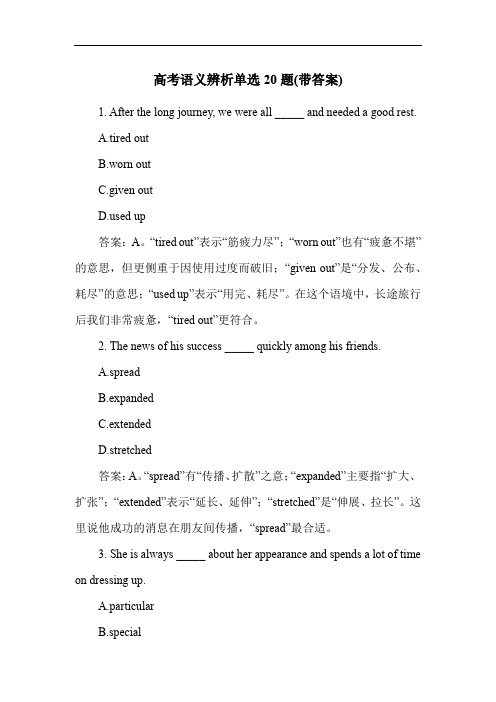 高考语义辨析单选 20 题(带答案)

1. After the long journey, we were all _____ and needed a good rest.

A.tired out

B.worn out

C.given out

D.used up

答案：A。“tired out”表示“筋疲力尽”；“worn out”也有“疲惫不堪”的意思，但更侧重于因使用过度而破旧；“given out”是“分发、公布、耗尽”的意思；“used up”表示“用完、耗尽”。在这个语境中，长途旅行后我们非常疲惫，“tired out”更符合。

2. The news of his success _____ quickly among his friends.

A.spread

B.expanded

C.extended

D.stretched

答案：A。“spread”有“传播、扩散”之意；“expanded”主要指“扩大、扩张”；“extended”表示“延长、延伸”；“stretched”是“伸展、拉长”。这里说他成功的消息在朋友间传播，“spread”最合适。

3. She is always _____ about her appearance and spends a lot of time on dressing up.

A.particular

B.special